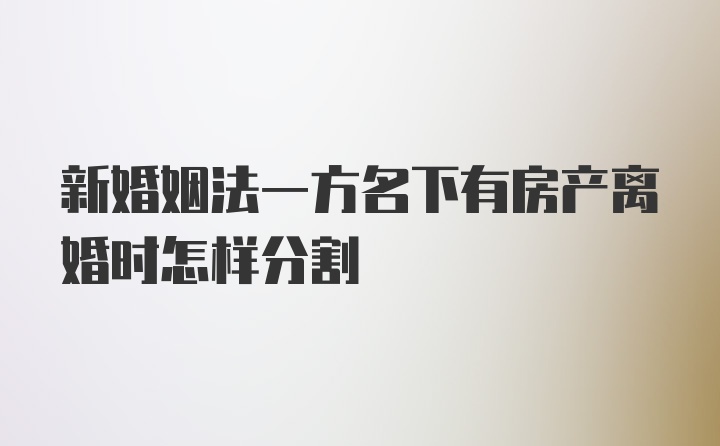 新婚姻法一方名下有房产离婚时怎样分割